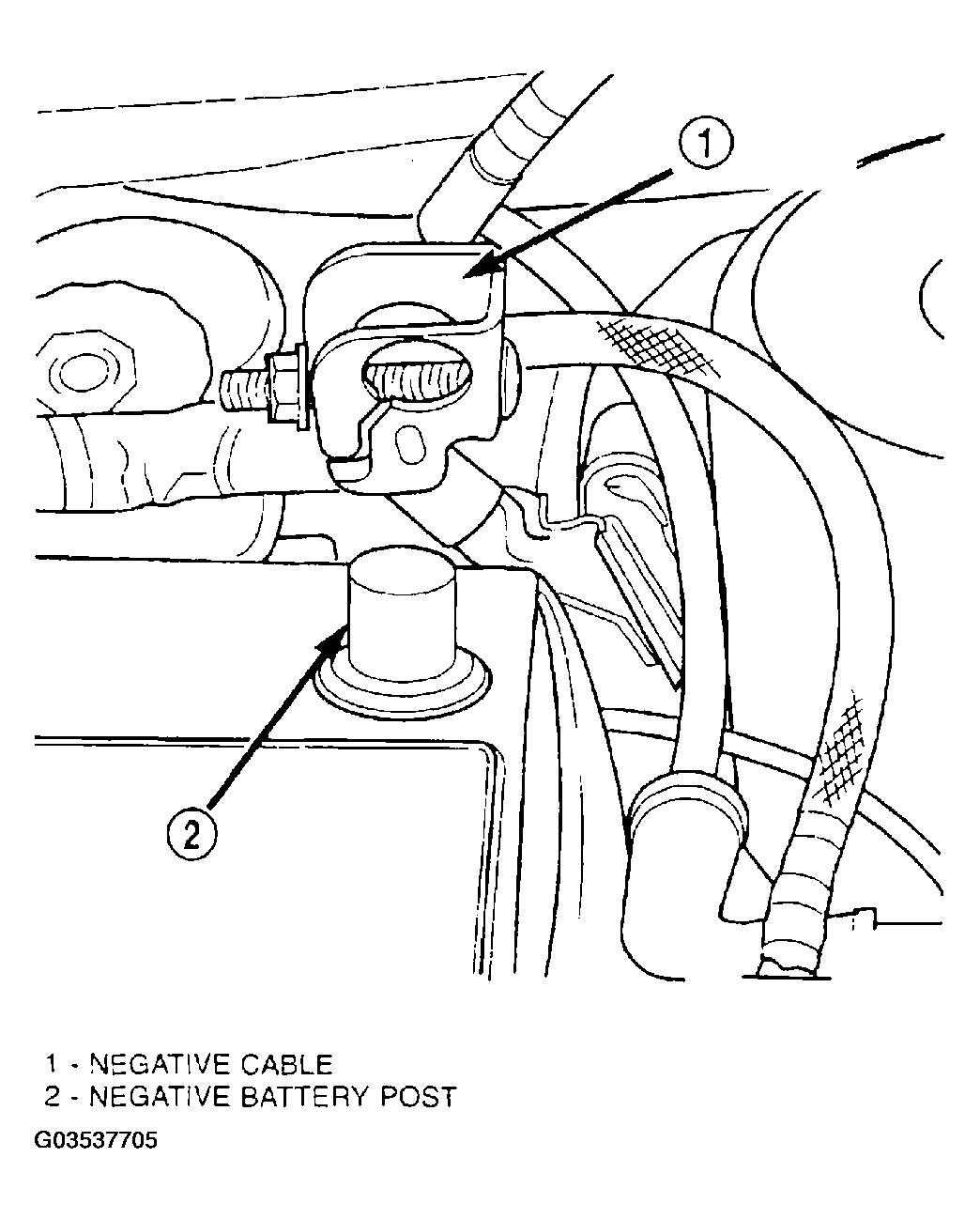 1

2

1 - NEGATIVE CABLE
2 - NEGATIVE BATTERY POST

G03537705